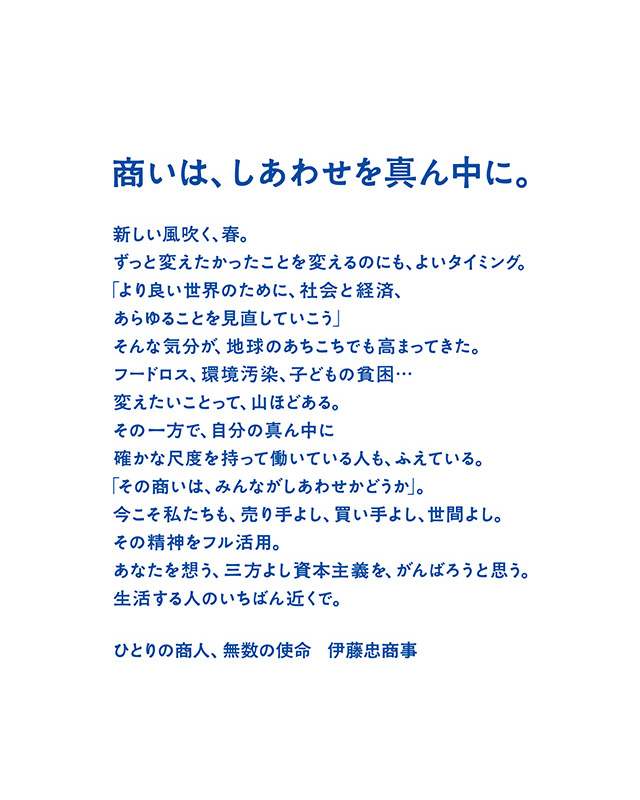 商いは、しあわせを真ん中に。

新しい風吹く、春。
ずっと変えたかったことを変えるのにも、よいタイミング。
「より良い世界のために、社会と経済、
あらゆることを見直していこう」
そんな気分が、地球のあちこちでも高まってきた。
フードロス、環境汚染、子どもの貧困…
変えたいことって、山ほどある。
その一方で、自分の真ん中に
確かな尺度を持って働いている人も、ふえている。
「その商いは、みんながしあわせかどうか」。
今こそ私たちも、売り手よし、買い手よし、世間よし。
その精神をフル活用。
あなたを想う、三方よし資本主義を、がんばろうと思う。
生活する人のいちばん近くで。

ひとりの商人、無数の使命　伊藤忠商事